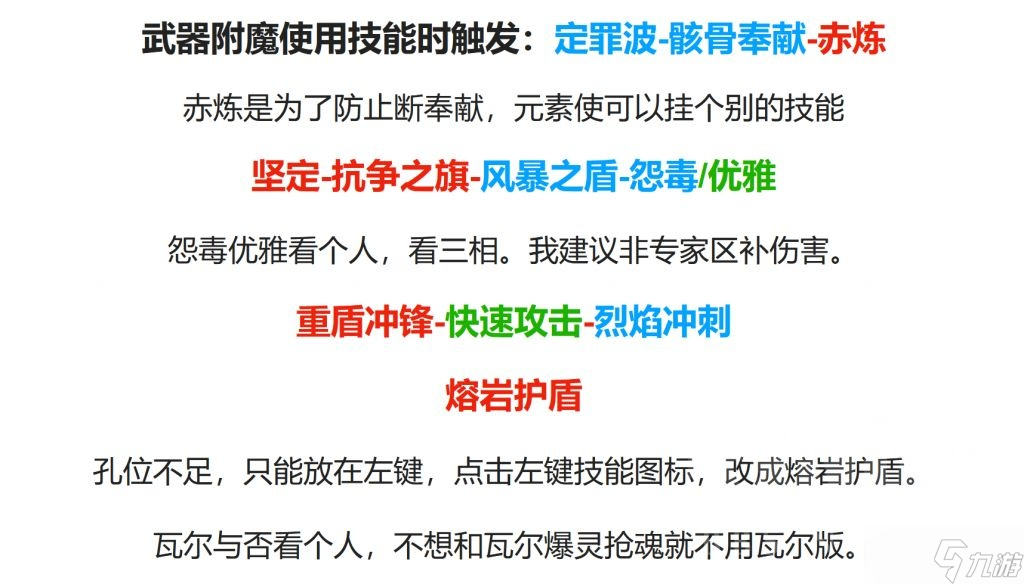 武器附魔使用技能时触发：定罪波-骸骨奉献-赤炼

赤炼是为了防止断奉献，元素使可以挂个别的技能

坚定-抗争之旗-风暴之盾-怨毒/优雅

怨毒优雅看个人，看三相。我建议非专家区补伤害。

重盾冲锋-快速攻击-烈焰冲刺

熔岩护盾

孔位不足，只能放在左键，点击左键技能图标，改成熔岩护盾。

瓦尔与否看个人，不想和瓦尔爆灵抢魂就不用瓦尔版。

九游